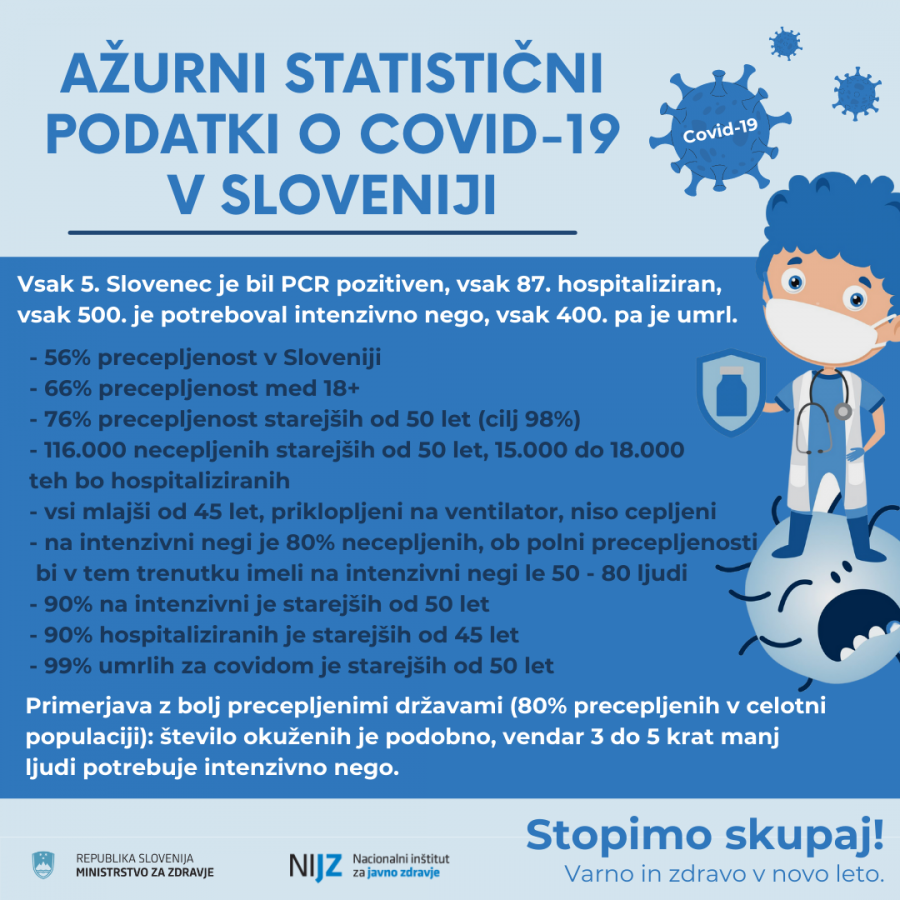 AŽURNI STATISTIČNI PODATKI O COVID-19 V SLOVENIJI

Covid-19

Vsak 5. Slovenec je bil PCR pozitiven, vsak 87. hospitaliziran, vsak 500. je potreboval intenzivno nego, vsak 400. pa je umrl.

- 56% precepljenost v Sloveniji
- 66% precepljenost med 18+
- 76% precepljenost starejših od 50 let (cilj 98%)
- 116.000 necepljenih starejših od 50 let, 15.000 do 18.000 teh bo hospitaliziranih
- vsi mlajši od 45 let, priklopljeni na ventilator, niso cepljeni
- na intenzivni negi je 80% necepljenih, ob polni precepljenosti bi v tem trenutku imeli na intenzivni negi le 50 - 80 ljudi
- 90% na intenzivni je starejših od 50 let
- 90% hospitaliziranih je starejših od 45 let
- 99% umrlih za covidom je starejših od 50 let

Primerjava z bolj precepljenimi državami (80% precepljenih v celotni populaciji): število okuženih je podobno, vendar 3 do 5 krat manj ljudi potrebuje intenzivno nego.

REPUBLIKA SLOVENIJA
MINISTRSTVO ZA ZDRAVJE

NIJZ Nacionalni inštitut za javno zdravje

Stopimo skupaj!
Varno in zdravo v novo leto.